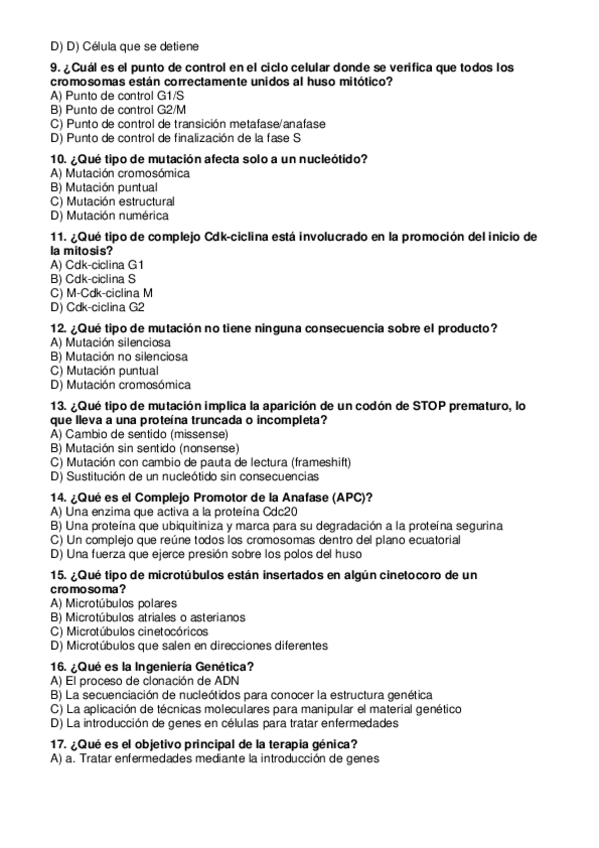 D) D) Célula que se detiene

9. ¿Cuál es el punto de control en el ciclo celular donde se verifica que todos los cromosomas están correctamente unidos al huso mitótico?
A) Punto de control G1/S
B) Punto de control G2/M
C) Punto de control de transición metafase/anafase
D) Punto de control de finalización de la fase S

10. ¿Qué tipo de mutación afecta solo a un nucleótido?
A) Mutación cromosómica
B) Mutación puntual
C) Mutación estructural
D) Mutación numérica

11. ¿Qué tipo de complejo Cdk-ciclina está involucrado en la promoción del inicio de la mitosis?
A) Cdk-ciclina G1
B) Cdk-ciclina S
C) M-Cdk-ciclina M
D) Cdk-ciclina G2

12. ¿Qué tipo de mutación no tiene ninguna consecuencia sobre el producto?
A) Mutación silenciosa
B) Mutación no silenciosa
C) Mutación puntual
D) Mutación cromosómica

13. ¿Qué tipo de mutación implica la aparición de un codón de STOP prematuro, lo que lleva a una proteína truncada o incompleta?
A) Cambio de sentido (missense)
B) Mutación sin sentido (nonsense)
C) Mutación con cambio de pauta de lectura (frameshift)
D) Sustitución de un nucleótido sin consecuencias

14. ¿Qué es el Complejo Promotor de la Anafase (APC)?
A) Una enzima que activa a la proteína Cdc20
B) Una proteína que ubiquitiniza y marca para su degradación a la proteína segurina
C) Un complejo que reúne todos los cromosomas dentro del plano ecuatorial
D) Una fuerza que ejerce presión sobre los polos del huso

15. ¿Qué tipo de microtúbulos están insertados en algún cinetocoro de un cromosoma?
A) Microtúbulos polares
B) Microtúbulos atriales o asterianos
C) Microtúbulos cinetocóricos
D) Microtúbulos que salen en direcciones diferentes

16. ¿Qué es la Ingeniería Genética?
A) El proceso de clonación de ADN
B) La secuenciación de nucleótidos para conocer la estructura genética
C) La aplicación de técnicas moleculares para manipular el material genético
D) La introducción de genes en células para tratar enfermedades

17. ¿Qué es el objetivo principal de la terapia génica?
A) a. Tratar enfermedades mediante la introducción de genes